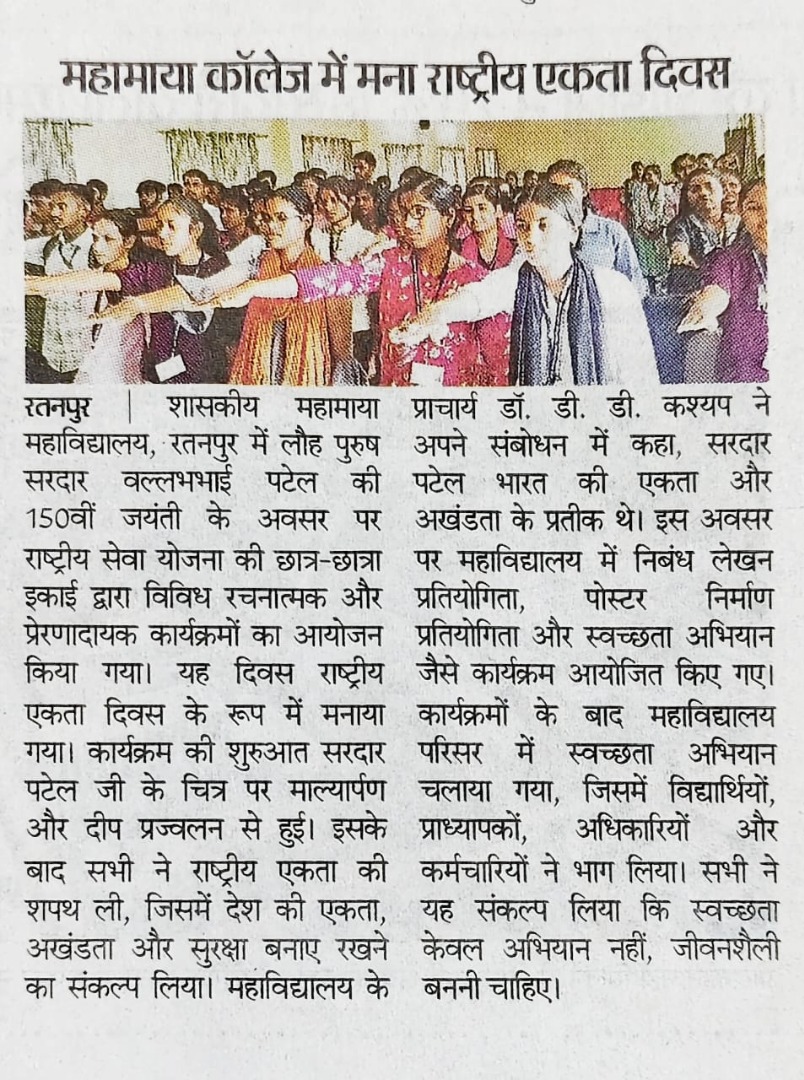 महामाया कॉलेज में मना राष्ट्रीय एकता दिवस

रतनपुर | शासकीय महामाया महाविद्यालय, रतनपुर में लौह पुरुष सरदार वल्लभभाई पटेल की 150वीं जयंती के अवसर पर राष्ट्रीय सेवा योजना की छात्र-छात्रा इकाई द्वारा विविध रचनात्मक और प्रेरणादायक कार्यक्रमों का आयोजन किया गया। यह दिवस राष्ट्रीय एकता दिवस के रूप में मनाया गया। कार्यक्रम की शुरुआत सरदार पटेल जी के चित्र पर माल्यार्पण और दीप प्रज्वलन से हुई। इसके बाद सभी ने राष्ट्रीय एकता की शपथ ली, जिसमें देश की एकता, अखंडता और सुरक्षा बनाए रखने का संकल्प लिया। महाविद्यालय के प्राचार्य डॉ. डी. डी. कश्यप ने अपने संबोधन में कहा, सरदार पटेल भारत की एकता और अखंडता के प्रतीक थे। इस अवसर पर महाविद्यालय में निबंध लेखन प्रतियोगिता, पोस्टर निर्माण प्रतियोगिता और स्वच्छता अभियान जैसे कार्यक्रम आयोजित किए गए। कार्यक्रमों के बाद महाविद्यालय परिसर में स्वच्छता अभियान चलाया गया, जिसमें विद्यार्थियों, प्राध्यापकों, अधिकारियों और कर्मचारियों ने भाग लिया। सभी ने यह संकल्प लिया कि स्वच्छता केवल अभियान नहीं, जीवनशैली बननी चाहिए।